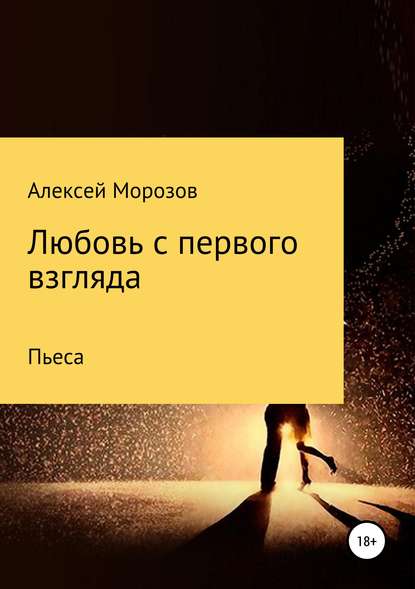 Алексей Морозов

Любовь с первого взгляда

Пьеса

18+